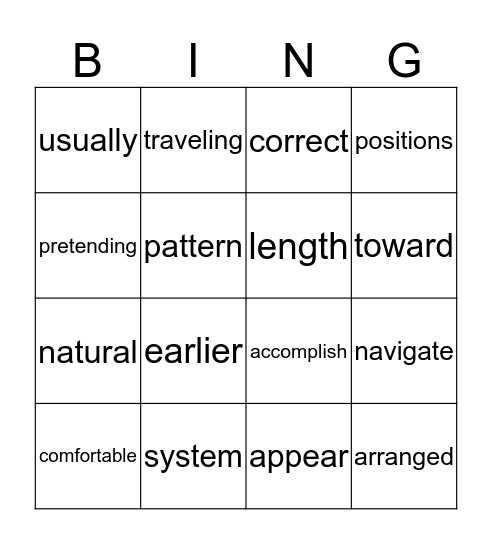 | B | I | N | G |
|---|---|---|---|
| usually | traveling | correct | positions |
| pretending | pattern | length | toward |
| natural | earlier | accomplish | navigate |
| comfortable | system | appear | arranged |